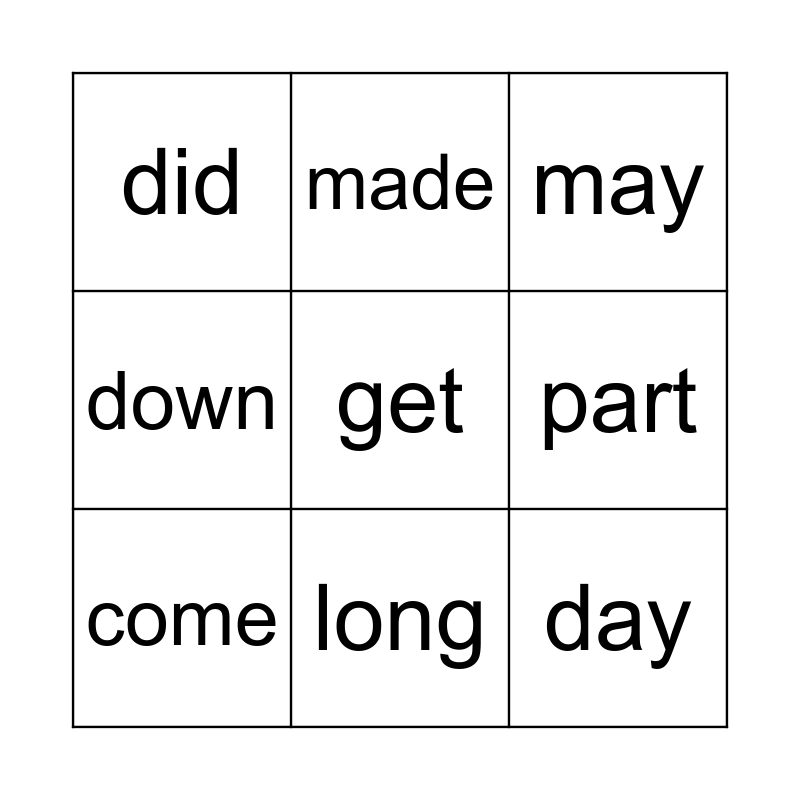 | did | made | may |
|---|---|---|
| down | get | part |
| come | long | day |